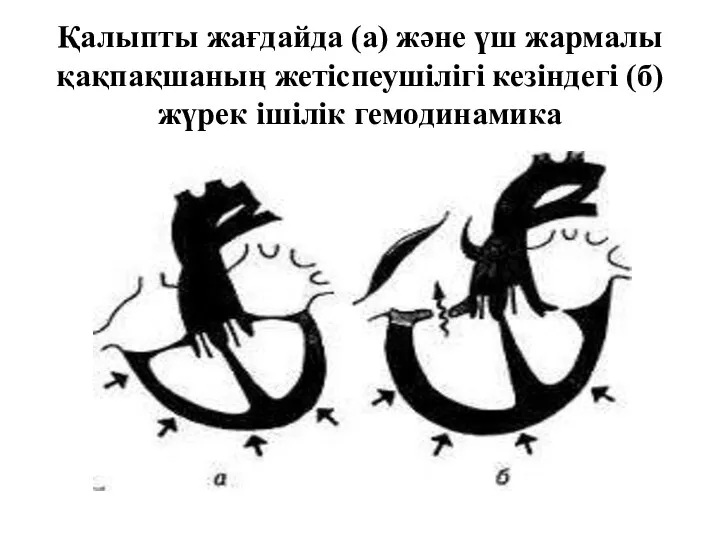 Қалыпты жағдайда (а) және үш жармалы қақпақшаның жетіспеушілігі кезіндегі (б) жүрек ішілік гемодинамика

а

б